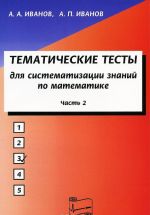 А. А. ИВАНОВ, А. П. ИВАНОВ

ТЕМАТИЧЕСКИЕ ТЕСТЫ

для систематизации знаний по математике

Часть 2

1

2

3

4

5